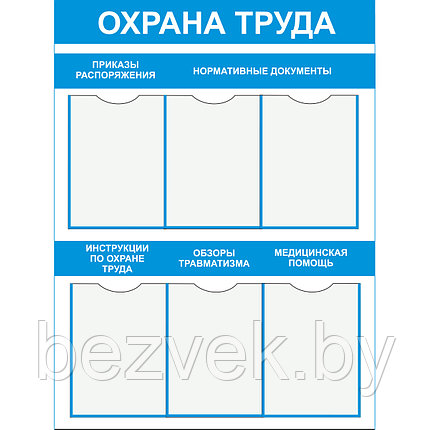 ОХРАНА ТРУДА

ПРИКАЗЫ РАСПОРЯЖЕНИЯ

НОРМАТИВНЫЕ ДОКУМЕНТЫ

ИНСТРУКЦИИ ПО ОХРАНЕ ТРУДА

ОБЗОРЫ ТРАВМАТИЗМА

МЕДИЦИНСКАЯ ПОМОЩЬ

bezvek.by